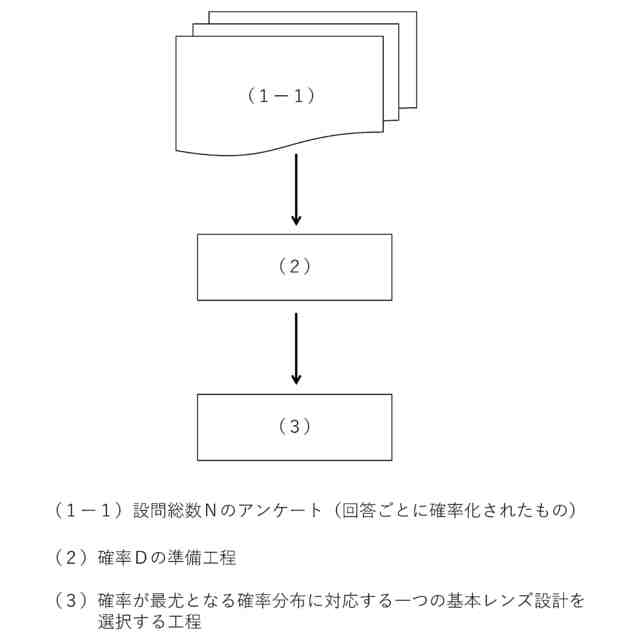 （１－１）

（２）

（３）

（１－１）設問総数Ｎのアンケート（回答ごとに確率化されたもの）

（２）確率Ｄの準備工程

（３）確率が最尤となる確率分布に対応する一つの基本レンズ設計を選択する工程